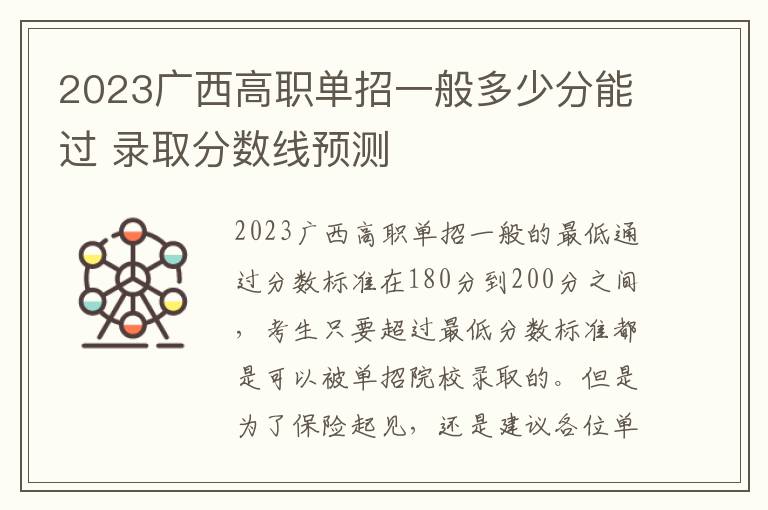 2023广西高职单招一般多少分能过 录取分数线预测

2023广西高职单招一般的最低通过分数标准在180分到200分之间，考生只要超过最低分数标准都是可以被单招院校录取的。但是为了保险起见，还是建议各位单